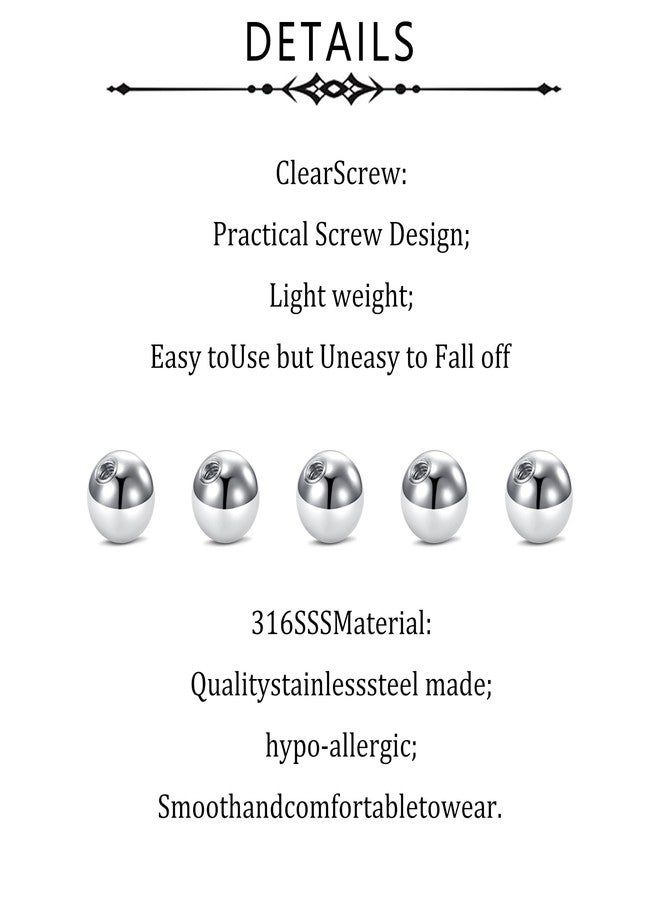 DETAILS

ClearScrew:

Practical Screw Design;

Light weight;

Easy toUse but Uneasy to Fall off

316SSSMaterial:

Qualitystainlesssteel made;

hypo-allergic;

Smoothandcomfortabletowear.